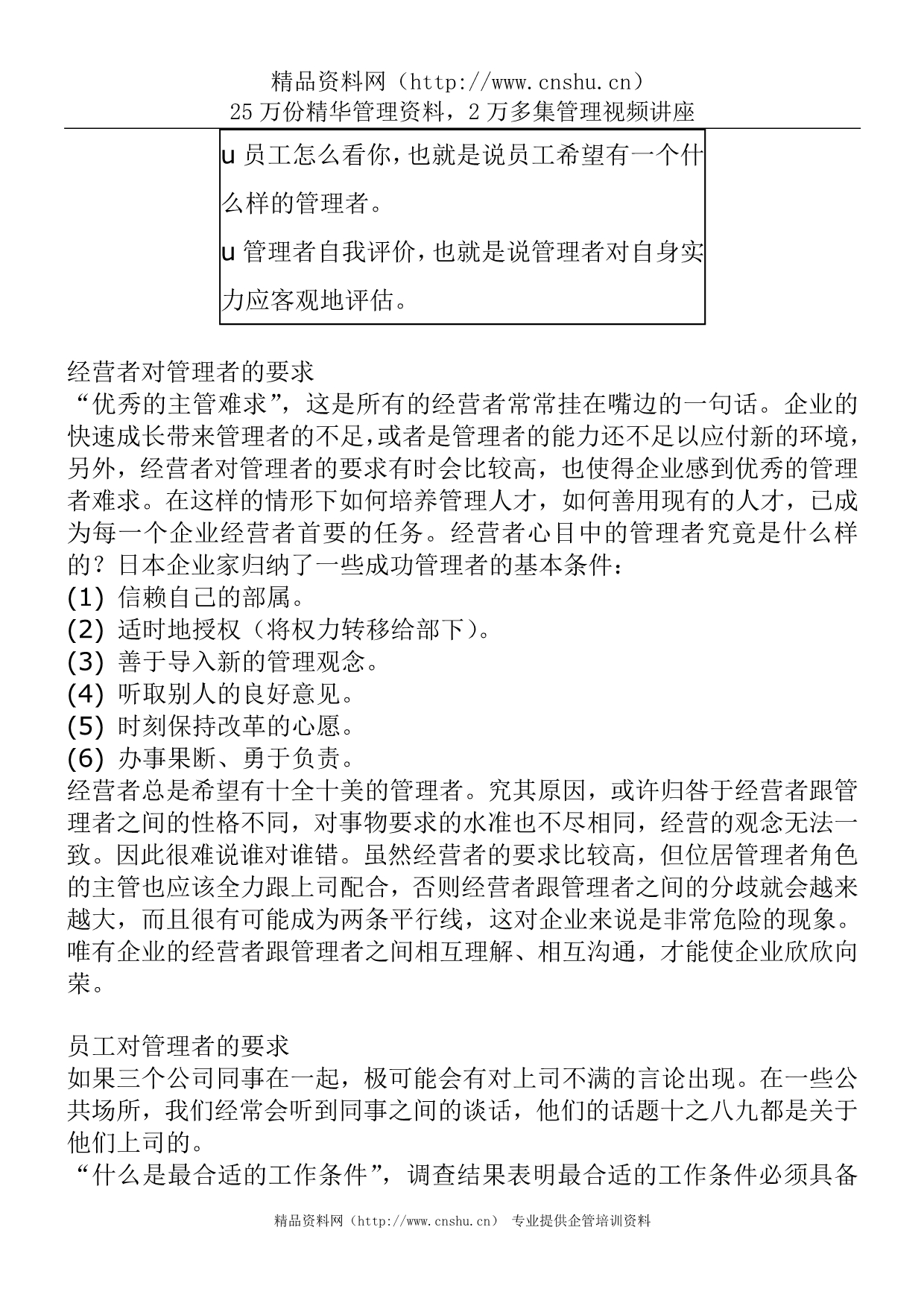 精品资料网（http://www.cnshu.cn）
25万份精华管理资料，2万多集管理视频讲座

u 员工怎么看你，也就是说员工希望有一个什么样的管理者。
u 管理者自我评价，也就是说管理者对自身实力应客观地评估。

经营者对管理者的要求
“优秀的主管难求”，这是所有的经营者常常挂在嘴边的一句话。企业的快速成长带来管理者的不足，或者是管理者的能力还不足以应付新的环境，另外，经营者对管理者的要求有时会比较高，也使得企业感到优秀的管理者难求。在这样的情形下如何培养管理人才，如何善用现有的人才，已成为每一个企业经营者首要的任务。经营者心目中的管理者究竟是什么样的？日本企业家归纳了一些成功管理者的基本条件：
(1) 信赖自己的部属。
(2) 适时地授权（将权力转移给部下）。
(3) 善于导入新的管理观念。
(4) 听取别人的良好意见。
(5) 时刻保持改革的心愿。
(6) 办事果断、勇于负责。
经营者总是希望有十全十美的管理者。究其原因，或许归咎于经营者跟管理者之间的性格不同，对事物要求的水准也不尽相同，经营的观念无法一致。因此很难说谁对谁错。虽然经营者的要求比较高，但位居管理者角色的主管也应该全力跟上司配合，否则经营者跟管理者之间的分歧就会越来越大，而且很有可能成为两条平行线，这对企业来说是非常危险的现象。唯有企业的经营者跟管理者之间相互理解、相互沟通，才能使企业欣欣向荣。

员工对管理者的要求
如果三个公司同事在一起，极可能会有对上司不满的言论出现。在一些公共场所，我们经常会听到同事之间的谈话，他们的话题十之八九都是关于他们上司的。
“什么是最合适的工作条件”，调查结果表明最合适的工作条件必须具备

精品资料网（http://www.cnshu.cn） 专业提供企管培训资料